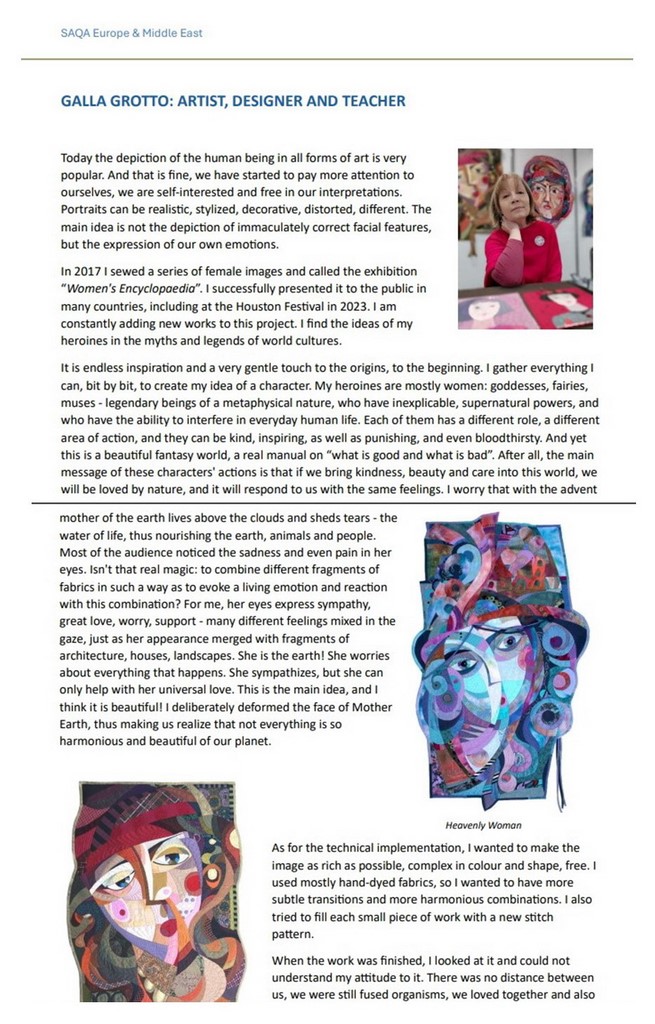 SAQA Europe & Middle East

GALLA GROTTO: ARTIST, DESIGNER AND TEACHER

Today the depiction of the human being in all forms of art is very popular. And that is fine, we have started to pay more attention to ourselves, we are self-interested and free in our interpretations. Portraits can be realistic, stylized, decorative, distorted, different. The main idea is not the depiction of immaculately correct facial features, but the expression of our own emotions.

In 2017 I sewed a series of female images and called the exhibition "Women's Encyclopaedia". I successfully presented it to the public in many countries, including at the Houston Festival in 2023. I am constantly adding new works to this project. I find the ideas of my heroines in the myths and legends of world cultures.

It is endless inspiration and a very gentle touch to the origins, to the beginning. I gather everything I can, bit by bit, to create my idea of a character. My heroines are mostly women: goddesses, fairies, muses - legendary beings of a metaphysical nature, who have inexplicable, supernatural powers, and who have the ability to interfere in everyday human life. Each of them has a different role, a different area of action, and they can be kind, inspiring, as well as punishing, and even bloodthirsty. And yet this is a beautiful fantasy world, a real manual on "what is good and what is bad". After all, the main message of these characters' actions is that if we bring kindness, beauty and care into this world, we will be loved by nature, and it will respond to us with the same feelings. I worry that with the advent

mother of the earth lives above the clouds and sheds tears - the water of life, thus nourishing the earth, animals and people. Most of the audience noticed the sadness and even pain in her eyes. Isn't that real magic: to combine different fragments of fabrics in such a way as to evoke a living emotion and reaction with this combination? For me, her eyes express sympathy, great love, worry, support - many different feelings mixed in the gaze, just as her appearance merged with fragments of architecture, houses, landscapes. She is the earth! She worries about everything that happens. She sympathizes, but she can only help with her universal love. This is the main idea, and I think it is beautiful! I deliberately deformed the face of Mother Earth, thus making us realize that not everything is so harmonious and beautiful of our planet.

Heavenly Woman

As for the technical implementation, I wanted to make the image as rich as possible, complex in colour and shape, free. I used mostly hand-dyed fabrics, so I wanted to have more subtle transitions and more harmonious combinations. I also tried to fill each small piece of work with a new stitch pattern.

When the work was finished, I looked at it and could not understand my attitude to it. There was no distance between us, we were still fused organisms, we loved together and also